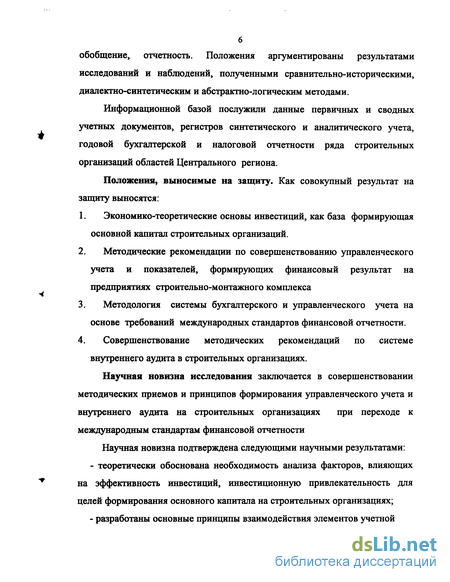 6

обобщение, отчетность. Положения аргументированы результатами исследований и наблюдений, полученными сравнительно-историческими, диалектно-синтетическим и абстрактно-логическим методами.

Информационной базой послужили данные первичных и сводных учетных документов, регистров синтетического и аналитического учета, годовой бухгалтерской и налоговой отчетности ряда строительных организаций областей Центрального региона.

Положения, выносимые на защиту. Как совокупный результат на защиту выносятся:

1. Экономико-теоретические основы инвестиций, как база формирующая основной капитал строительных организаций.

2. Методические рекомендации по совершенствованию управленческого учета и показателей, формирующих финансовый результат на предприятиях строительно-монтажного комплекса

3. Методология системы бухгалтерского и управленческого учета на основе требований международных стандартов финансовой отчетности.

4. Совершенствование методических рекомендаций по системе внутреннего аудита в строительных организациях.

Научная новизна исследования заключается в совершенствовании методических приемов и принципов формирования управленческого учета и внутреннего аудита на строительных организациях при переходе к международным стандартам финансовой отчетности

Научная новизна подтверждена следующими научными результатами:

- теоретически обоснована необходимость анализа факторов, влияющих на эффективность инвестиций, инвестиционную привлекательность для целей формирования основного капитала на строительных организациях;

- разработаны основные принципы взаимодействия элементов учетной

dsLib.net
библиотека диссертаций